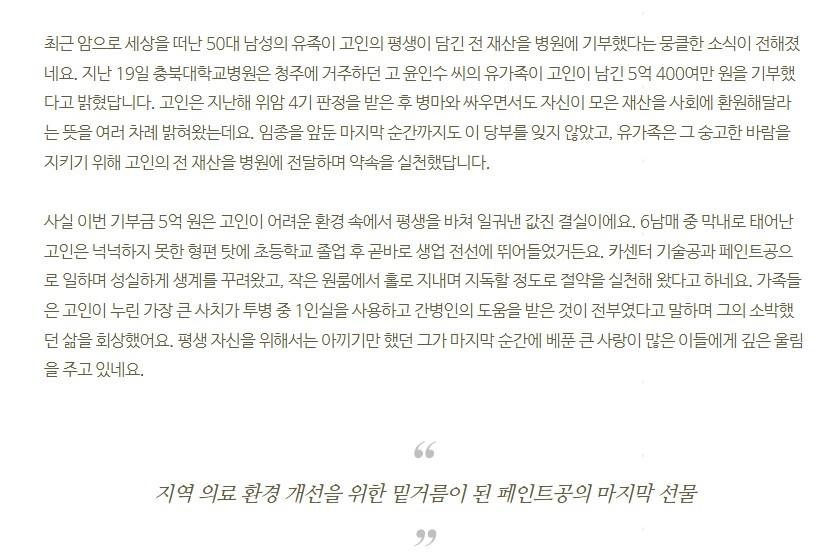 최근 암으로 세상을 떠난 50대 남성의 유족이 고인의 평생이 담긴 전 재산을 병원에 기부했다는 뭉클한 소식이 전해졌네요. 지난 19일 충북대학교병원은 청주에 거주하던 고 윤인수 씨의 유가족이 고인이 남긴 5억 400여만 원을 기부했다고 밝혔답니다. 고인은 지난해 위암 4기 판정을 받은 후 병마와 싸우면서도 자신이 모은 재산을 사회에 환원해달라는 뜻을 여러 차례 밝혀왔는데요. 임종을 앞둔 마지막 순간까지도 이 당부를 잊지 않았고, 유가족은 그 숭고한 바람을 지키기 위해 고인의 전 재산을 병원에 전달하며 약속을 실천했답니다.

사실 이번 기부금 5억 원은 고인이 어려운 환경 속에서 평생을 바쳐 일궈낸 값진 결실이에요. 6남매 중 막내로 태어난 고인은 넉넉하지 못한 형편 탓에 초등학교 졸업 후 곧바로 생업 전선에 뛰어들었거든요. 카센터 기술공과 페인트공으로 일하며 성실하게 생계를 꾸려왔고, 작은 원룸에서 홀로 지내며 지독할 정도로 절약을 실천해 왔다고 하네요. 가족들은 고인이 누린 가장 큰 사치가 투병 중 1인실을 사용하고 간병인의 도움을 받은 것이 전부였다고 말하며 그의 소박했던 삶을 회상했어요. 평생 자신을 위해서는 아끼기만 했던 그가 마지막 순간에 베푼 큰 사랑이 많은 이들에게 깊은 울림을 주고 있네요.

“

지역 의료 환경 개선을 위한 밑거름이 된 페인트공의 마지막 선물

”